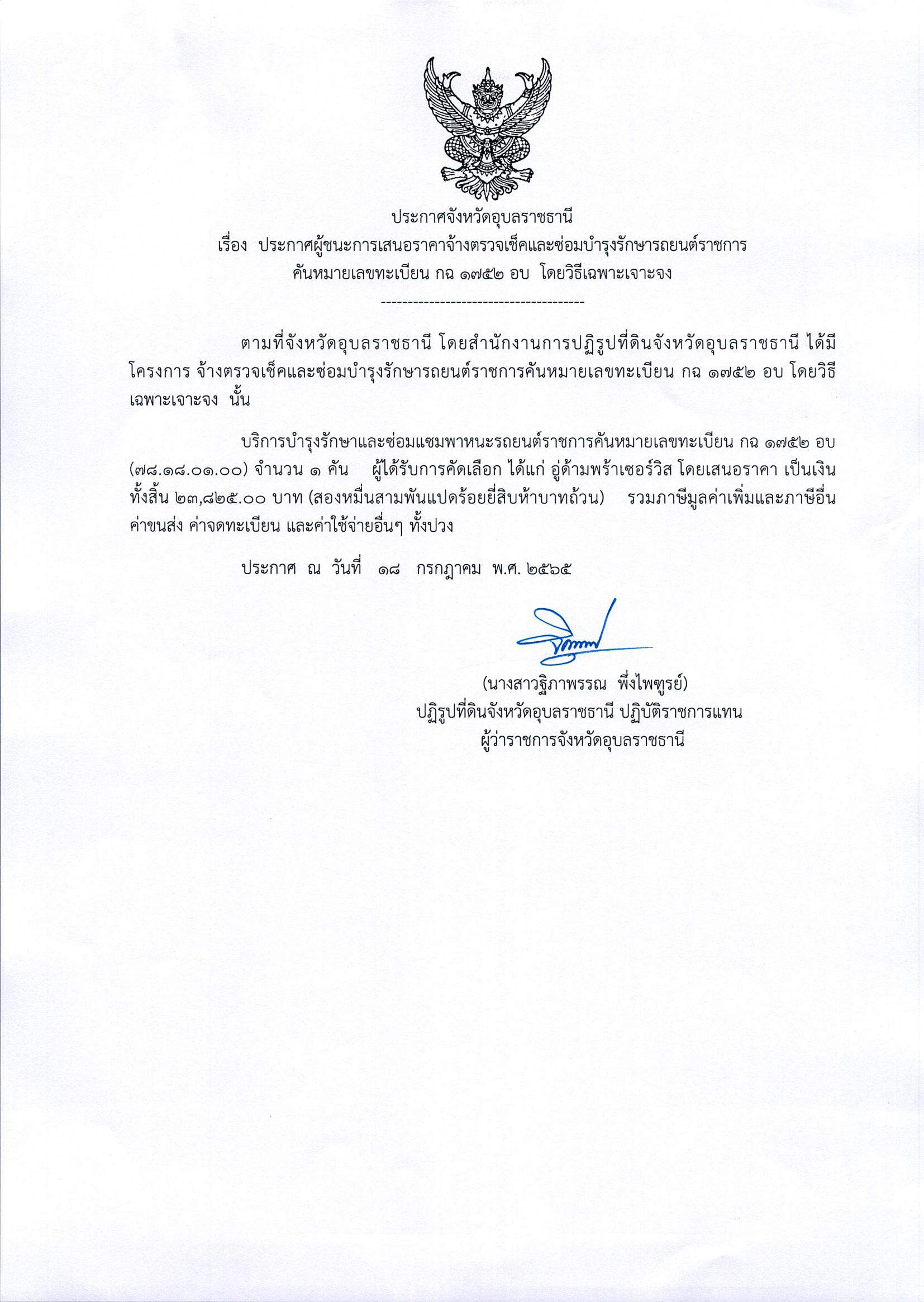 ประกาศจังหวัดอุบลราชธานี
เรื่อง ประกาศผู้ชนะการเสนอราคาจ้างตรวจเช็คและซ่อมบำรุงรักษารถยนต์ราชการ คันหมายเลขทะเบียน กฉ ๑๗๕๒ อบ โดยวิธีเฉพาะเจาะจง

--------------------------------------

ตามที่จังหวัดอุบลราชธานี โดยสำนักงานการปฏิรูปที่ดินจังหวัดอุบลราชธานี ได้มีโครงการ จ้างตรวจเช็คและซ่อมบำรุงรักษารถยนต์ราชการคันหมายเลขทะเบียน กฉ ๑๗๕๒ อบ โดยวิธีเฉพาะเจาะจง นั้น

บริการบำรุงรักษาและซ่อมแซมพาหนะรถยนต์ราชการคันหมายเลขทะเบียน กฉ ๑๗๕๒ อบ (๗๘.๑๘.๐๑.๐๐) จำนวน ๑ คัน ผู้ได้รับการคัดเลือก ได้แก่ อู่ด้ามพร้าเซอร์วิส โดยเสนอราคา เป็นเงินทั้งสิ้น ๒๓,๘๒๕.๐๐ บาท (สองหมื่นสามพันแปดร้อยยี่สิบห้าบาทถ้วน) รวมภาษีมูลค่าเพิ่มและภาษีอื่น ค่าขนส่ง ค่าจดทะเบียน และค่าใช้จ่ายอื่นๆ ทั้งปวง

ประกาศ ณ วันที่ ๑๘ กรกฎาคม พ.ศ. ๒๕๖๕

(นางสาวฐิภาพรรณ พึ่งไพฑูรย์)
ปฏิรูปที่ดินจังหวัดอุบลราชธานี ปฏิบัติราชการแทน
ผู้ว่าราชการจังหวัดอุบลราชธานี